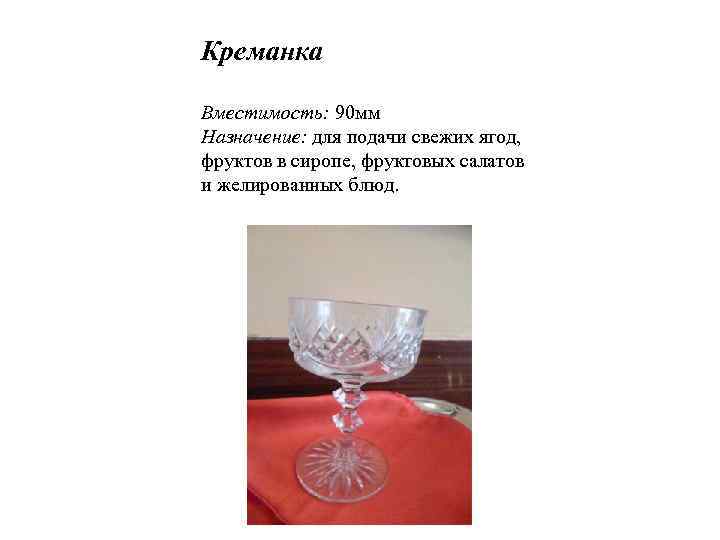 Креманка

Вместимость: 90мм
Назначение: для подачи свежих ягод, фруктов в сиропе, фруктовых салатов и желированных блюд.